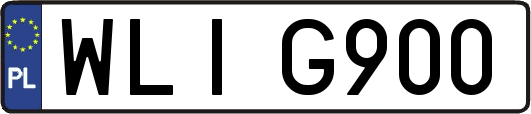 PL

WLI G900